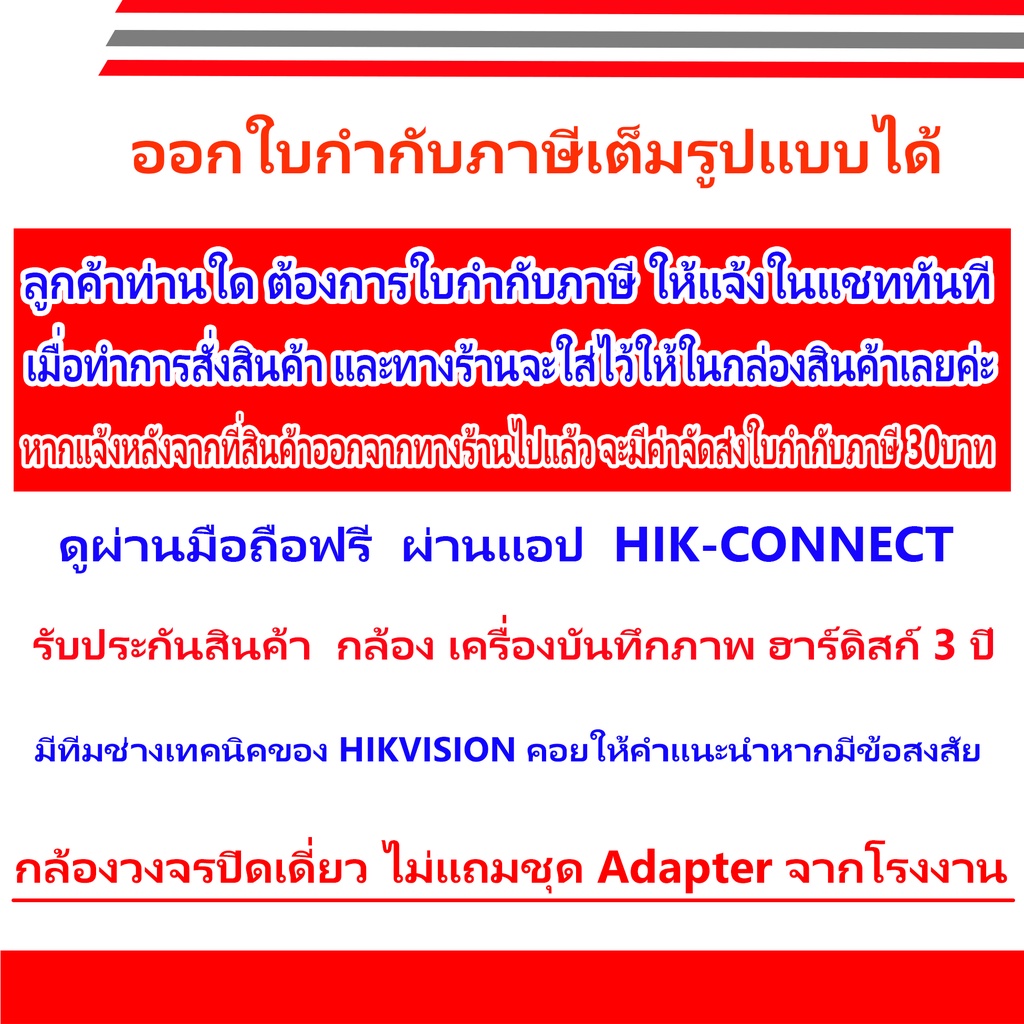 ออกใบกำกับภาษีเต็มรูปแบบได้

ลูกค้าท่านใด ต้องการใบกำกับภาษี ให้แจ้งในแชททันที
เมื่อทำการสั่งสินค้า และทางร้านจะใส่ไว้ให้ในกล่องสินค้าเลยค่ะ
หากแจ้งหลังจากที่สินค้าออกจากทางร้านไปแล้ว จะมีค่าจัดส่งใบกำกับภาษี 30บาท

ดูผ่านมือถือฟรี ผ่านแอป HIK-CONNECT

รับประกันสินค้า กล้อง เครื่องบันทึกภาพ ฮาร์ดิสก์ 3 ปี

มีทีมช่างเทคนิคของ HIKVISION คอยให้คำแนะนำหากมีข้อสงสัย

กล้องวงจรปิดเดี่ยว ไม่แถมชุด Adapter จากโรงงาน